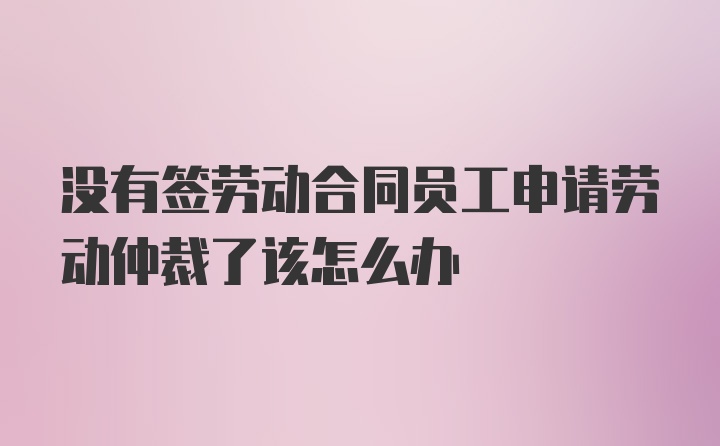 没有签劳动合同员工申请劳动仲裁了该怎么办